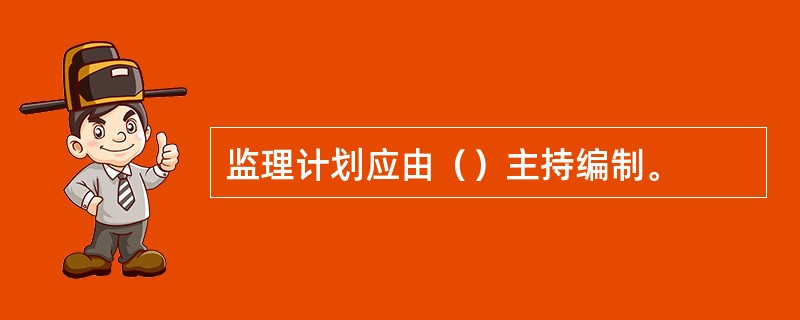 监理计划应由（）主持编制。